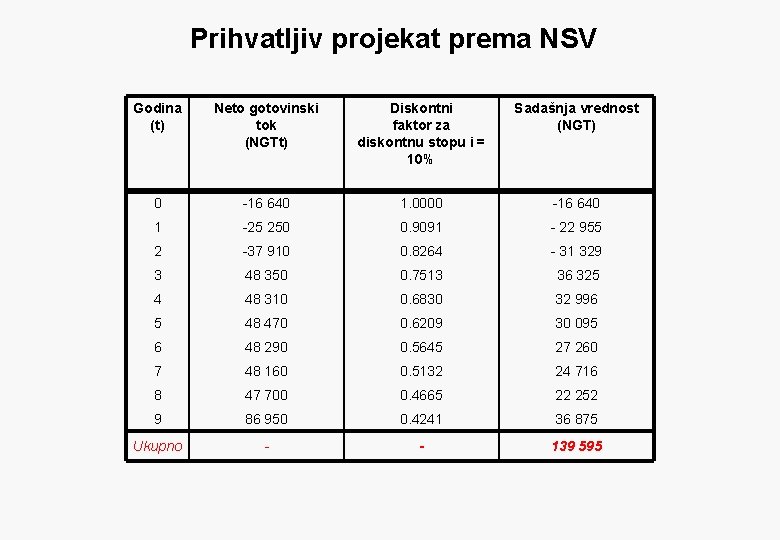 Prihvatljiv projekat prema NSV

| Godina (t) | Neto gotovinski tok (NGTt) | Diskontni faktor za diskontnu stopu i = 10% | Sadašnja vrednost (NGT) |
|---|---|---|---|
| 0 | -16 640 | 1.0000 | -16 640 |
| 1 | -25 250 | 0.9091 | - 22 955 |
| 2 | -37 910 | 0.8264 | - 31 329 |
| 3 | 48 350 | 0.7513 | 36 325 |
| 4 | 48 310 | 0.6830 | 32 996 |
| 5 | 48 470 | 0.6209 | 30 095 |
| 6 | 48 290 | 0.5645 | 27 260 |
| 7 | 48 160 | 0.5132 | 24 716 |
| 8 | 47 700 | 0.4665 | 22 252 |
| 9 | 86 950 | 0.4241 | 36 875 |
| Ukupno | - | - | 139 595 |